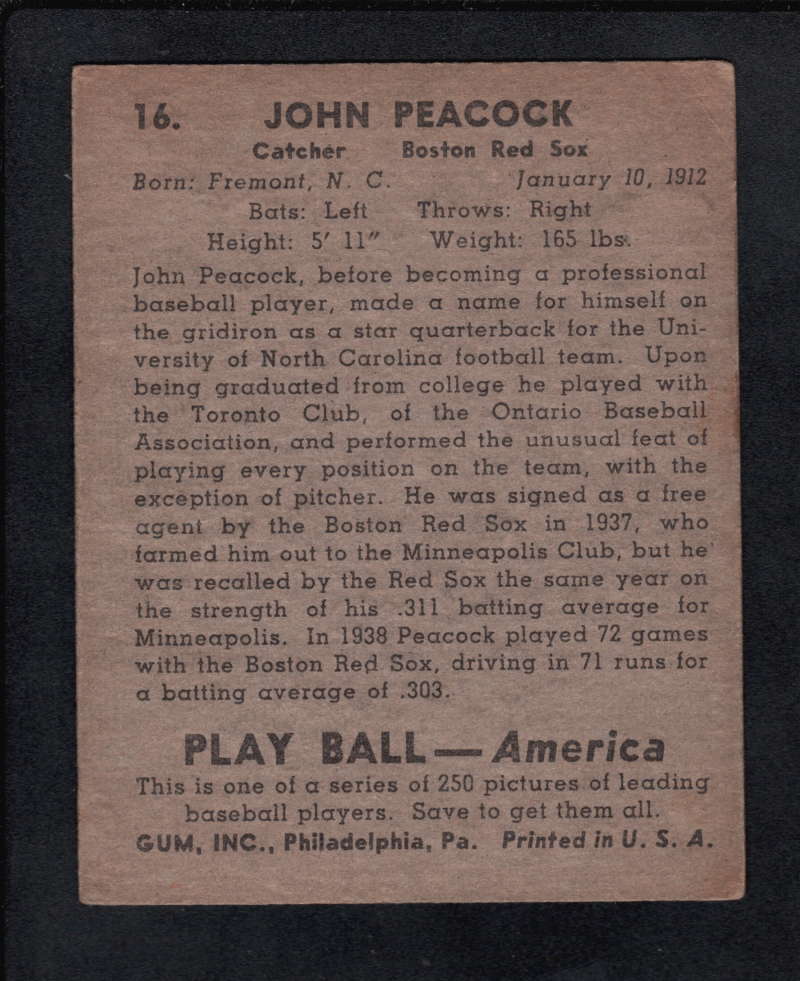 16. JOHN PEACOCK

Catcher Boston Red Sox

Born: Fremont, N. C. January 10, 1912

Bats: Left Throws: Right

Height: 5' 11" Weight: 165 lbs.

John Peacock, before becoming a professional baseball player, made a name for himself on the gridiron as a star quarterback for the University of North Carolina football team. Upon being graduated from college he played with the Toronto Club, of the Ontario Baseball Association, and performed the unusual feat of playing every position on the team, with the exception of pitcher. He was signed as a free agent by the Boston Red Sox in 1937, who farmed him out to the Minneapolis Club, but he was recalled by the Red Sox the same year on the strength of his .311 batting average for Minneapolis. In 1938 Peacock played 72 games with the Boston Red Sox, driving in 71 runs for a batting average of .303.

PLAY BALL—America

This is one of a series of 250 pictures of leading baseball players. Save to get them all.

GUM, INC., Philadelphia, Pa. Printed in U. S. A.